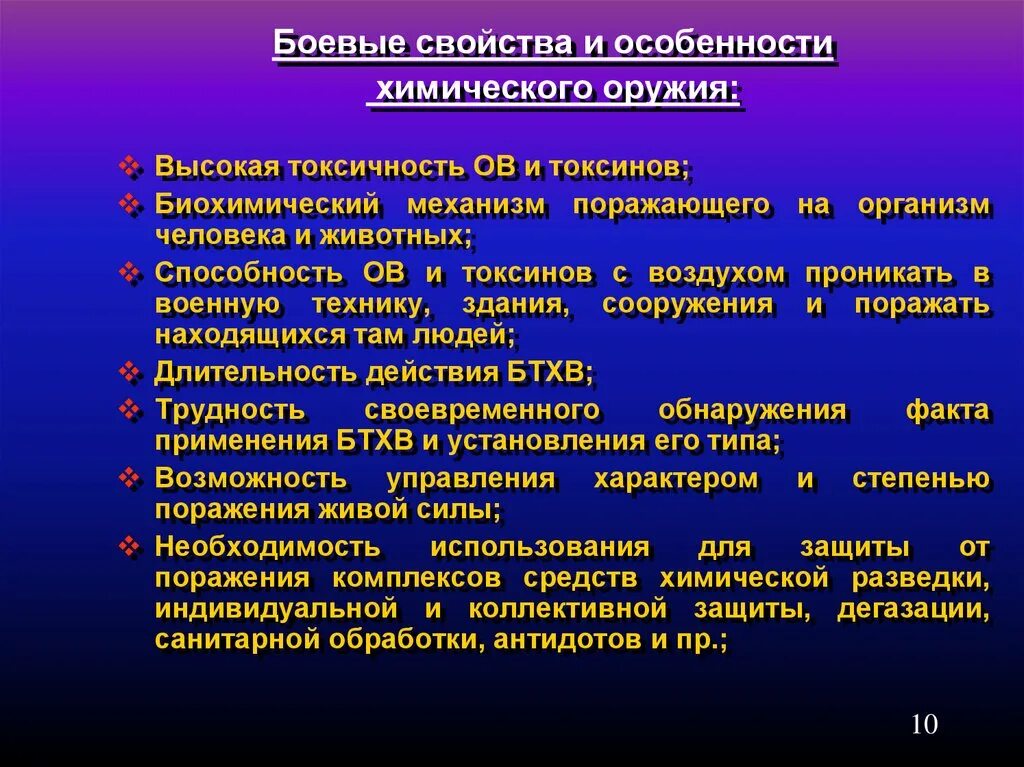 Боевые свойства и особенности химического оружия:

❖ Высокая токсичность ОВ и токсинов;
❖ Биохимический механизм поражающего на организм человека и животных;
❖ Способность ОВ и токсинов с воздухом проникать в военную технику, здания, сооружения и поражать находящихся там людей;
❖ Длительность действия БТХВ;
❖ Трудность своевременного обнаружения факта применения БТХВ и установления его типа;
❖ Возможность управления характером и степенью поражения живой силы;
❖ Необходимость использования для защиты от поражения комплексов средств химической разведки, индивидуальной и коллективной защиты, дегазации, санитарной обработки, антидотов и пр.;

10